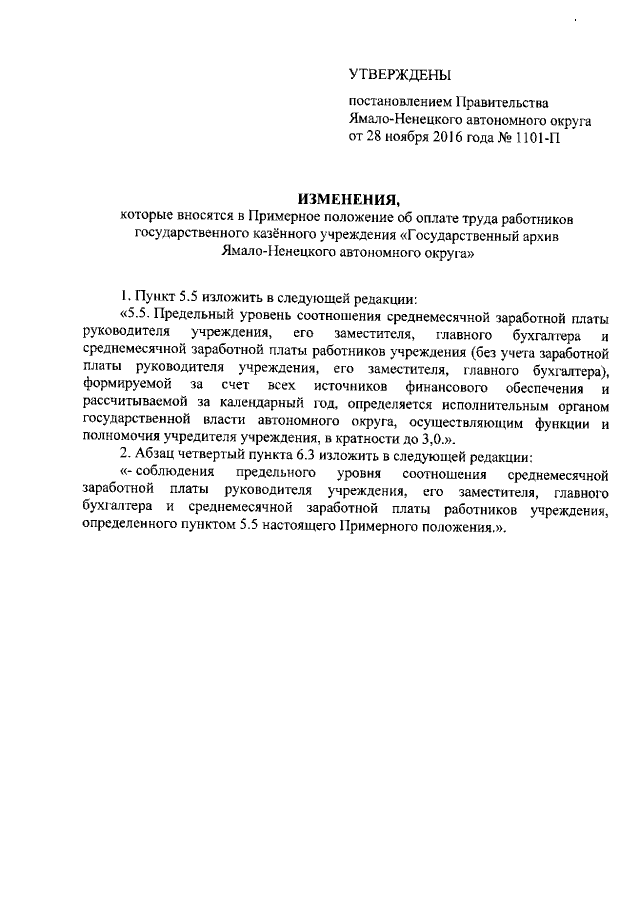 УТВЕРЖДЕНЫ

постановлением Правительства Ямало-Ненецкого автономного округа от 28 ноября 2016 года № 1101-П

ИЗМЕНЕНИЯ,
которые вносятся в Примерное положение об оплате труда работников государственного казённого учреждения «Государственный архив Ямало-Ненецкого автономного округа»

1. Пункт 5.5 изложить в следующей редакции:

«5.5. Предельный уровень соотношения среднемесячной заработной платы руководителя учреждения, его заместителя, главного бухгалтера и среднемесячной заработной платы работников учреждения (без учета заработной платы руководителя учреждения, его заместителя, главного бухгалтера), формируемой за счет всех источников финансового обеспечения и рассчитываемой за календарный год, определяется исполнительным органом государственной власти автономного округа, осуществляющим функции и полномочия учредителя учреждения, в кратности до 3,0.».

2. Абзац четвертый пункта 6.3 изложить в следующей редакции:

«- соблюдения предельного уровня соотношения среднемесячной заработной платы руководителя учреждения, его заместителя, главного бухгалтера и среднемесячной заработной платы работников учреждения, определенного пунктом 5.5 настоящего Примерного положения.».